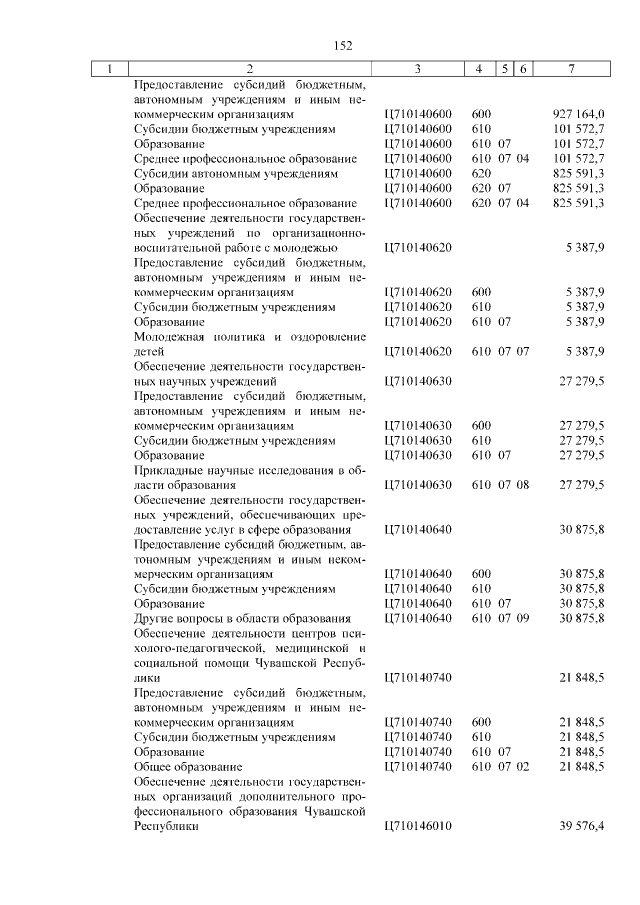 152

| 1 | 2 | 3 | 4 | 5 | 6 | 7 |
|---|---|---|---|---|---|---|
| | Предоставление субсидий бюджетным, автономным учреждениям и иным некоммерческим организациям | Ц710140600 | 600 | | | 927 164,0 |
| | Субсидии бюджетным учреждениям | Ц710140600 | 610 | | | 101 572,7 |
| | Образование | Ц710140600 | 610 | 07 | | 101 572,7 |
| | Среднее профессиональное образование | Ц710140600 | 610 | 07 | 04 | 101 572,7 |
| | Субсидии автономным учреждениям | Ц710140600 | 620 | | | 825 591,3 |
| | Образование | Ц710140600 | 620 | 07 | | 825 591,3 |
| | Среднее профессиональное образование | Ц710140600 | 620 | 07 | 04 | 825 591,3 |
| | Обеспечение деятельности государственных учреждений по организационно-воспитательной работе с молодежью | Ц710140620 | | | | 5 387,9 |
| | Предоставление субсидий бюджетным, автономным учреждениям и иным некоммерческим организациям | Ц710140620 | 600 | | | 5 387,9 |
| | Субсидии бюджетным учреждениям | Ц710140620 | 610 | | | 5 387,9 |
| | Образование | Ц710140620 | 610 | 07 | | 5 387,9 |
| | Молодежная политика и оздоровление детей | Ц710140620 | 610 | 07 | 07 | 5 387,9 |
| | Обеспечение деятельности государственных научных учреждений | Ц710140630 | | | | 27 279,5 |
| | Предоставление субсидий бюджетным, автономным учреждениям и иным некоммерческим организациям | Ц710140630 | 600 | | | 27 279,5 |
| | Субсидии бюджетным учреждениям | Ц710140630 | 610 | | | 27 279,5 |
| | Образование | Ц710140630 | 610 | 07 | | 27 279,5 |
| | Прикладные научные исследования в области образования | Ц710140630 | 610 | 07 | 08 | 27 279,5 |
| | Обеспечение деятельности государственных учреждений, обеспечивающих предоставление услуг в сфере образования | Ц710140640 | | | | 30 875,8 |
| | Предоставление субсидий бюджетным, автономным учреждениям и иным некоммерческим организациям | Ц710140640 | 600 | | | 30 875,8 |
| | Субсидии бюджетным учреждениям | Ц710140640 | 610 | | | 30 875,8 |
| | Образование | Ц710140640 | 610 | 07 | | 30 875,8 |
| | Другие вопросы в области образования | Ц710140640 | 610 | 07 | 09 | 30 875,8 |
| | Обеспечение деятельности центров психолого-педагогической, медицинской и социальной помощи Чувашской Республики | Ц710140740 | | | | 21 848,5 |
| | Предоставление субсидий бюджетным, автономным учреждениям и иным некоммерческим организациям | Ц710140740 | 600 | | | 21 848,5 |
| | Субсидии бюджетным учреждениям | Ц710140740 | 610 | | | 21 848,5 |
| | Образование | Ц710140740 | 610 | 07 | | 21 848,5 |
| | Общее образование | Ц710140740 | 610 | 07 | 02 | 21 848,5 |
| | Обеспечение деятельности государственных организаций дополнительного профессионального образования Чувашской Республики | Ц710146010 | | | | 39 576,4 |